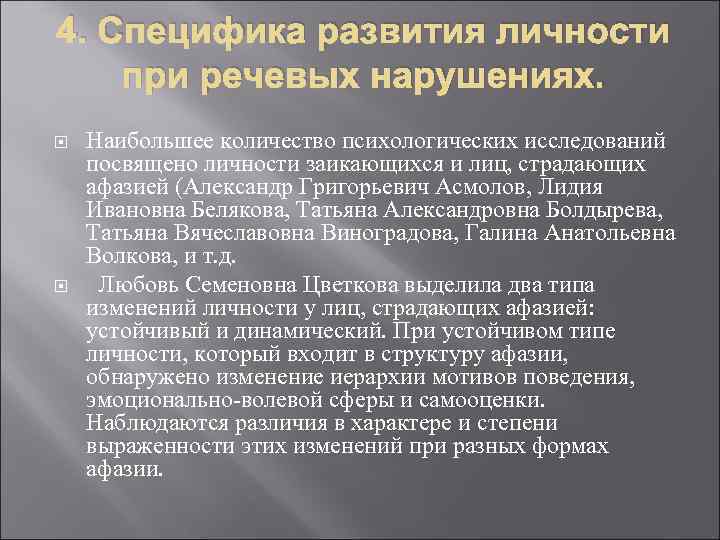 4. Специфика развития личности при речевых нарушениях.

Наибольшее количество психологических исследований посвящено личности заикающихся и лиц, страдающих афазией (Александр Григорьевич Асмолов, Лидия Ивановна Белякова, Татьяна Александровна Болдырева, Татьяна Вячеславовна Виноградова, Галина Анатольевна Волкова, и т.д.

Любовь Семеновна Цветкова выделила два типа изменений личности у лиц, страдающих афазией: устойчивый и динамический. При устойчивом типе личности, который входит в структуру афазии, обнаружено изменение иерархии мотивов поведения, эмоционально-волевой сферы и самооценки. Наблюдаются различия в характере и степени выраженности этих изменений при разных формах афазии.